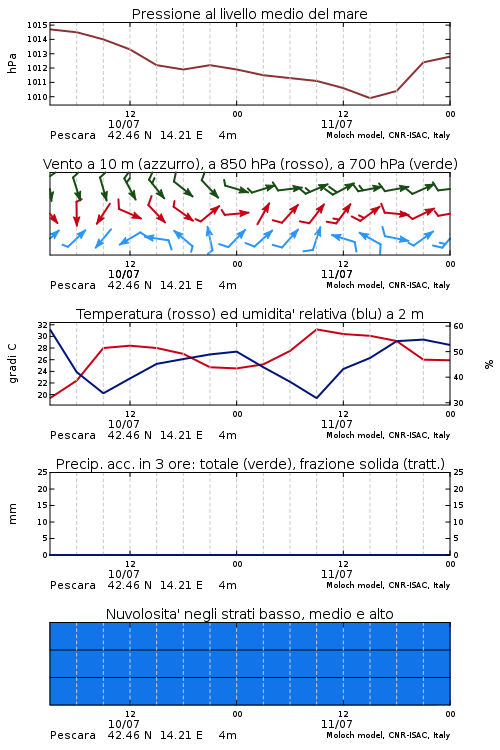 Pressione al livello medio del mare

hPa

1015
1014
1013
1012
1011
1010

12
10/07
00
12
11/07
00

Pescara 42.46 N 14.21 E 4m
Moloch model, CNR-ISAC, Italy

Vento a 10 m (azzurro), a 850 hPa (rosso), a 700 hPa (verde)

12
10/07
00
12
11/07
00

Pescara 42.46 N 14.21 E 4m
Moloch model, CNR-ISAC, Italy

Temperatura (rosso) ed umidita' relativa (blu) a 2 m

gradi C

32
30
28
26
24
22
20

60
50
40
30

%

12
10/07
00
12
11/07
00

Pescara 42.46 N 14.21 E 4m
Moloch model, CNR-ISAC, Italy

Precip. acc. in 3 ore: totale (verde), frazione solida (tratt.)

mm

25
20
15
10
5
0

25
20
15
10
5
0

12
10/07
00
12
11/07
00

Pescara 42.46 N 14.21 E 4m
Moloch model, CNR-ISAC, Italy

Nuvolosita' negli strati basso, medio e alto

12
10/07
00
12
11/07
00

Pescara 42.46 N 14.21 E 4m
Moloch model, CNR-ISAC, Italy